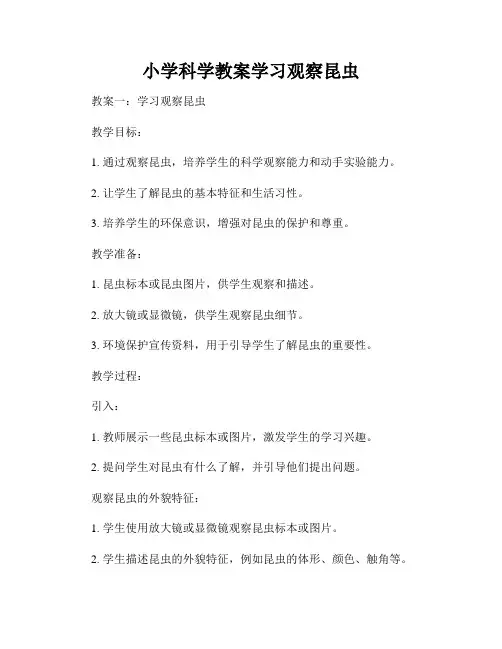 小学科学教案学习观察昆虫

教案一：学习观察昆虫

教学目标：

1. 通过观察昆虫，培养学生的科学观察能力和动手实验能力。

2. 让学生了解昆虫的基本特征和生活习性。

3. 培养学生的环保意识，增强对昆虫的保护和尊重。

教学准备：

1. 昆虫标本或昆虫图片，供学生观察和描述。

2. 放大镜或显微镜，供学生观察昆虫细节。

3. 环境保护宣传资料，用于引导学生了解昆虫的重要性。

教学过程：

引入：

1. 教师展示一些昆虫标本或图片，激发学生的学习兴趣。

2. 提问学生对昆虫有什么了解，并引导他们提出问题。

观察昆虫的外貌特征：

1. 学生使用放大镜或显微镜观察昆虫标本或图片。

2. 学生描述昆虫的外貌特征，例如昆虫的体形、颜色、触角等。